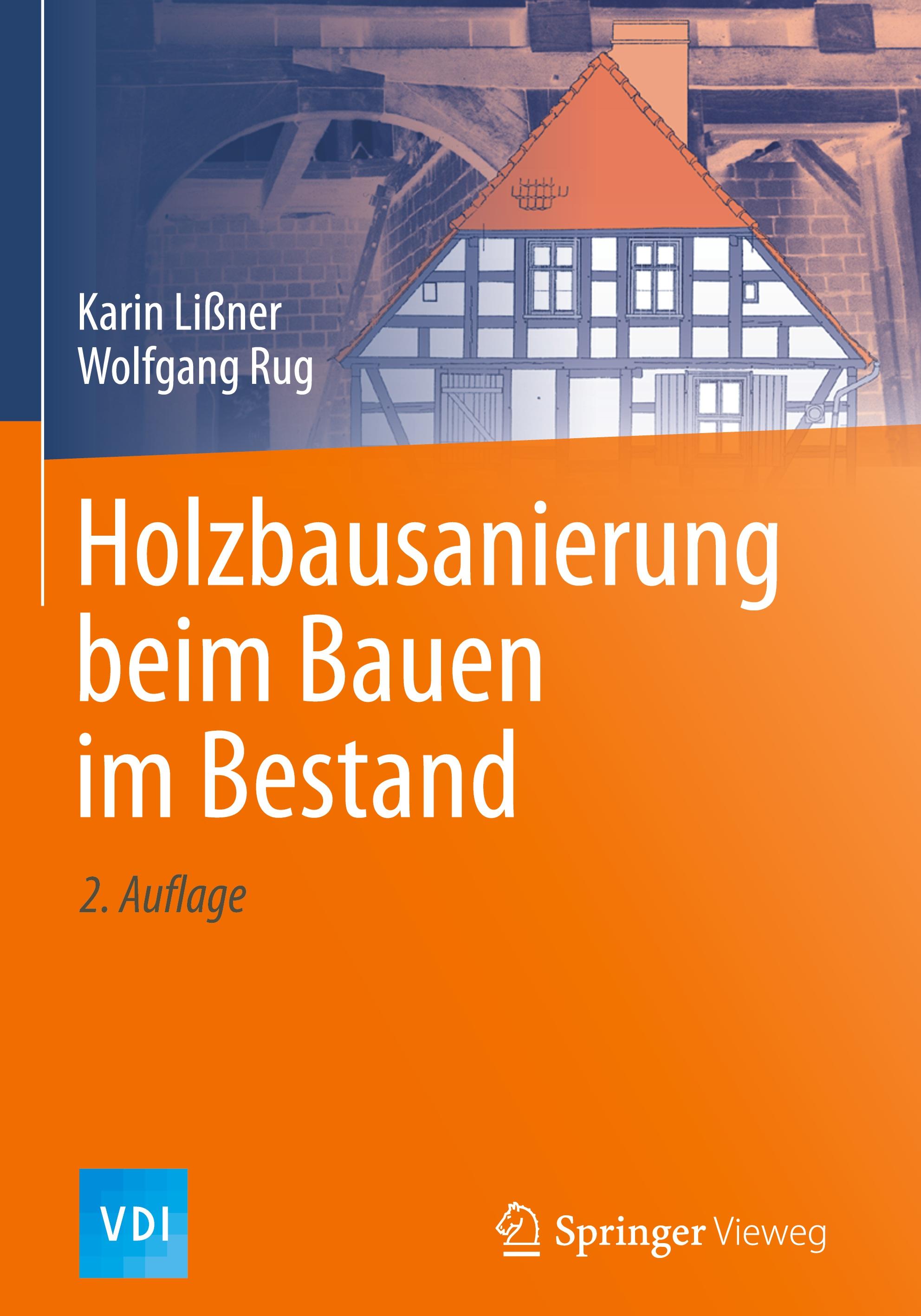 Karin Lißner
Wolfgang Rug

Holzbausanierung beim Bauen im Bestand

2. Auflage

VDI

Springer Vieweg